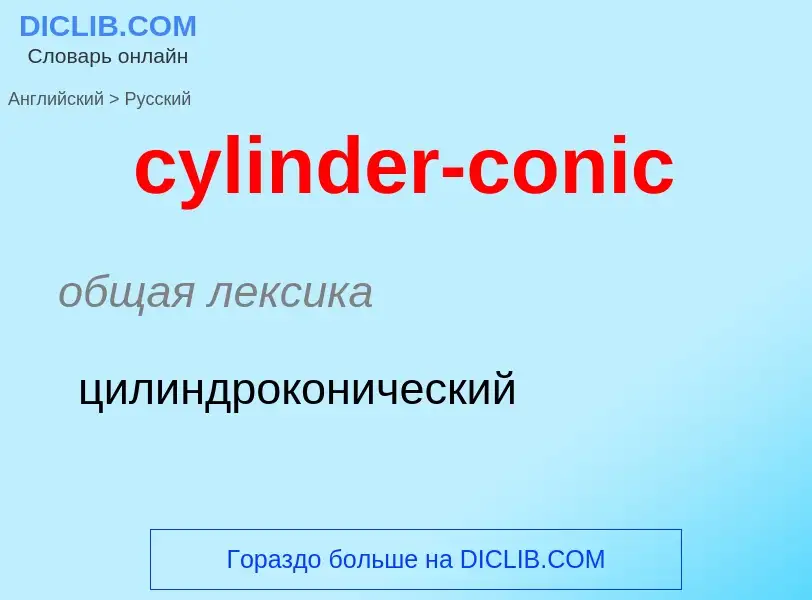 DICLIB.COM
Словарь онлайн

Английский > Русский

cylinder-conic

общая лексика

цилиндроконический

Гораздо больше на DICLIB.COM